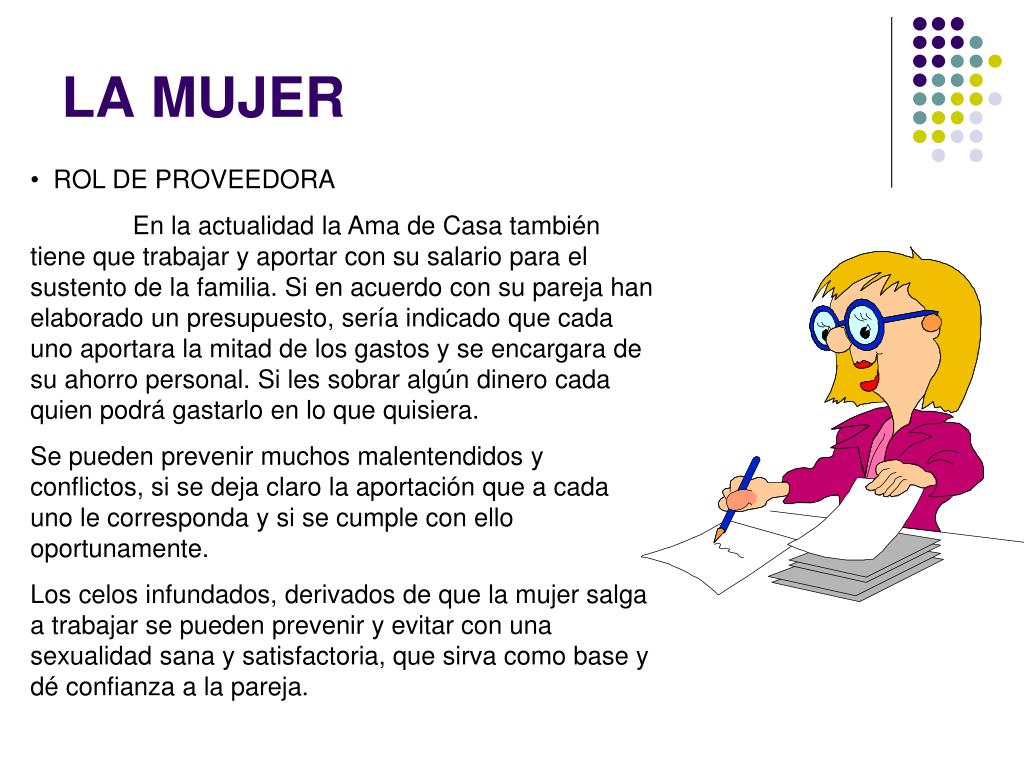 LA MUJER

• ROL DE PROVEEDORA

En la actualidad la Ama de Casa también tiene que trabajar y aportar con su salario para el sustento de la familia. Si en acuerdo con su pareja han elaborado un presupuesto, sería indicado que cada uno aportara la mitad de los gastos y se encargara de su ahorro personal. Si les sobrar algún dinero cada quien podrá gastarlo en lo que quisiera.

Se pueden prevenir muchos malentendidos y conflictos, si se deja claro la aportación que a cada uno le corresponda y si se cumple con ello oportunamente.

Los celos infundados, derivados de que la mujer salga a trabajar se pueden prevenir y evitar con una sexualidad sana y satisfactoria, que sirva como base y dé confianza a la pareja.